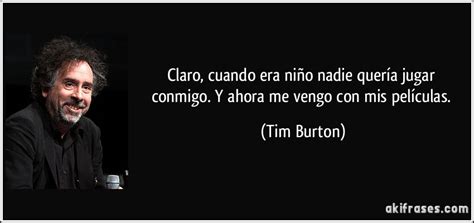 Claro, cuando era niño nadie quería jugar conmigo. Y ahora me vengo con mis películas.

(Tim Burton)

akifrases.com